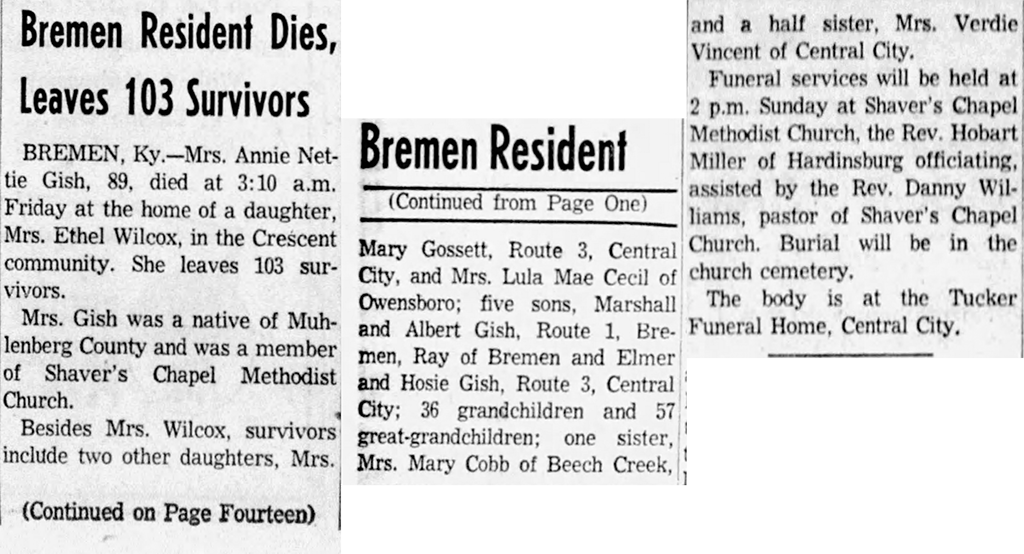 Bremen Resident Dies, Leaves 103 Survivors

BREMEN, Ky.—Mrs. Annie Nettie Gish, 89, died at 3:10 a.m. Friday at the home of a daughter, Mrs. Ethel Wilcox, in the Crescent community. She leaves 103 survivors.

Mrs. Gish was a native of Muhlenberg County and was a member of Shaver's Chapel Methodist Church.

Besides Mrs. Wilcox, survivors include two other daughters, Mrs.

(Continued on Page Fourteen)

Bremen Resident

(Continued from Page One)

Mary Gossett, Route 3, Central City, and Mrs. Lula Mae Cecil of Owensboro; five sons, Marshall and Albert Gish, Route 1, Bremen, Ray of Bremen and Elmer and Hosie Gish, Route 3, Central City; 36 grandchildren and 57 great-grandchildren; one sister, Mrs. Mary Cobb of Beech Creek, and a half sister, Mrs. Verdie Vincent of Central City.

Funeral services will be held at 2 p.m. Sunday at Shaver's Chapel Methodist Church, the Rev. Hobart Miller of Hardinsburg officiating, assisted by the Rev. Danny Williams, pastor of Shaver's Chapel Church. Burial will be in the church cemetery.

The body is at the Tucker Funeral Home, Central City.